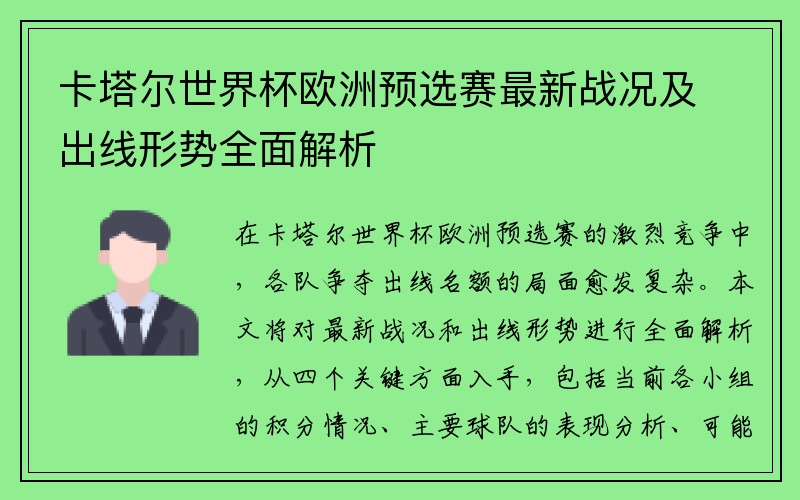 卡塔尔世界杯欧洲预选赛最新战况及出线形势全面解析

在卡塔尔世界杯欧洲预选赛的激烈竞争中，各队争夺出线名额的局面愈发复杂。本文将对最新战况和出线形势进行全面解析，从四个关键方面入手，包括当前各小组的积分情况、主要球队的表现分析、可能